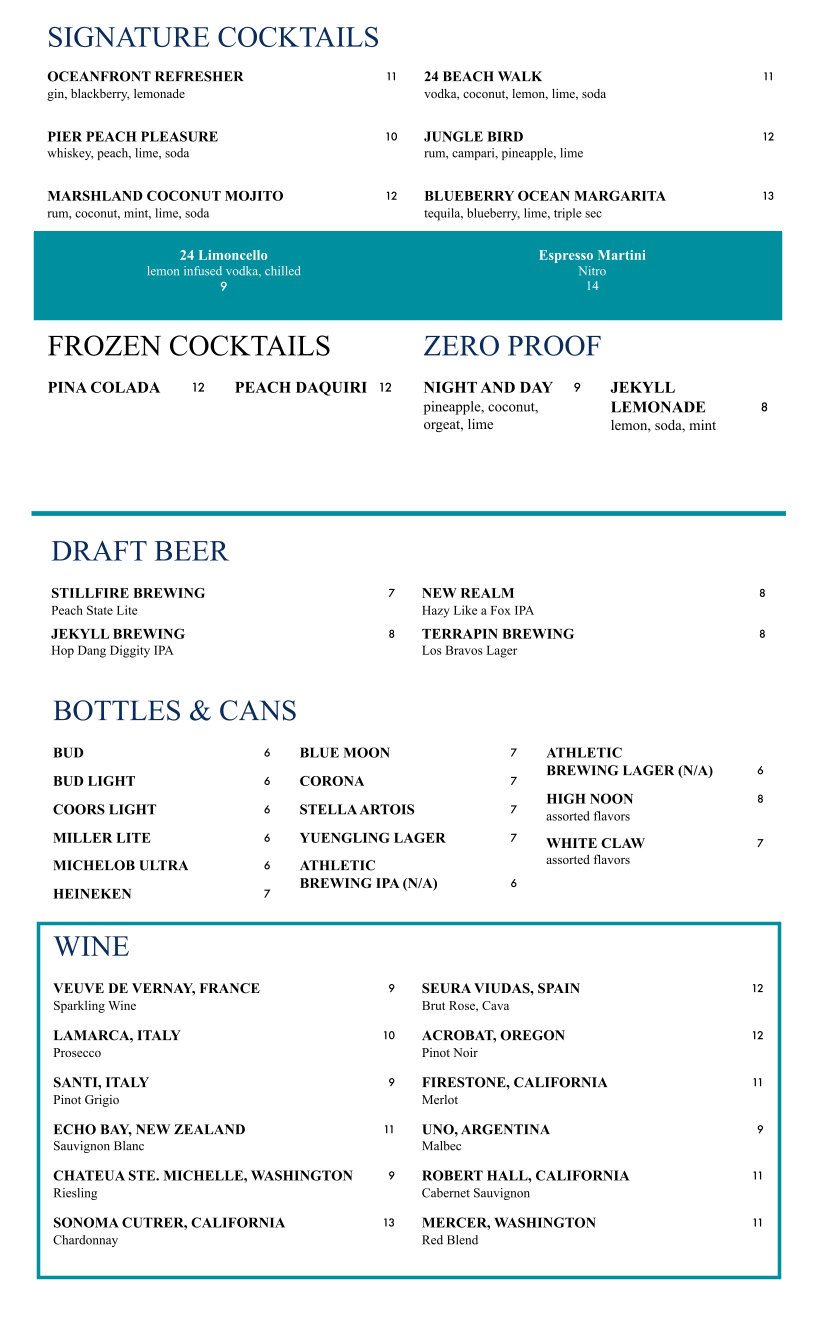 SIGNATURE COCKTAILS

OCEANFRONT REFRESHER 11
gin, blackberry, lemonade

PIER PEACH PLEASURE 10
whiskey, peach, lime, soda

MARSHLAND COCONUT MOJITO 12
rum, coconut, mint, lime, soda

24 BEACH WALK 11
vodka, coconut, lemon, lime, soda

JUNGLE BIRD 12
rum, campari, pineapple, lime

BLUEBERRY OCEAN MARGARITA 13
tequila, blueberry, lime, triple sec

24 Limoncello
lemon infused vodka, chilled
9

Espresso Martini
Nitro
14

FROZEN COCKTAILS

PINA COLADA 12

PEACH DAQUIRI 12

ZERO PROOF

NIGHT AND DAY 9
pineapple, coconut, orgeat, lime

JEKYLL LEMONADE 8
lemon, soda, mint

DRAFT BEER

STILLFIRE BREWING 7
Peach State Lite

JEKYLL BREWING 8
Hop Dang Diggity IPA

NEW REALM 8
Hazy Like a Fox IPA

TERRAPIN BREWING 8
Los Bravos Lager

BOTTLES & CANS

BUD 6

BUD LIGHT 6

COORS LIGHT 6

MILLER LITE 6

MICHELOB ULTRA 6

HEINEKEN 7

BLUE MOON 7

CORONA 7

STELLA ARTOIS 7

YUENGLING LAGER 7

ATHLETIC BREWING IPA (N/A) 6

ATHLETIC BREWING LAGER (N/A) 6

HIGH NOON 8
assorted flavors

WHITE CLAW 7
assorted flavors

WINE

VEUVE DE VERNAY, FRANCE 9
Sparkling Wine

LAMARCA, ITALY 10
Prosecco

SANTI, ITALY 9
Pinot Grigio

ECHO BAY, NEW ZEALAND 11
Sauvignon Blanc

CHATEUA STE. MICHELLE, WASHINGTON 9
Riesling

SONOMA CUTRER, CALIFORNIA 13
Chardonnay

SEURA VIUDAS, SPAIN 12
Brut Rose, Cava

ACROBAT, OREGON 12
Pinot Noir

FIRESTONE, CALIFORNIA 11
Merlot

UNO, ARGENTINA 9
Malbec

ROBERT HALL, CALIFORNIA 11
Cabernet Sauvignon

MERCER, WASHINGTON 11
Red Blend